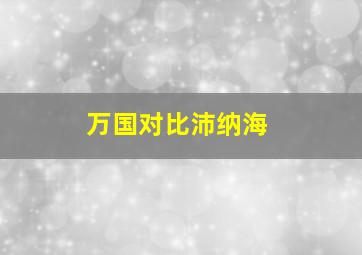 万国对比沛纳海